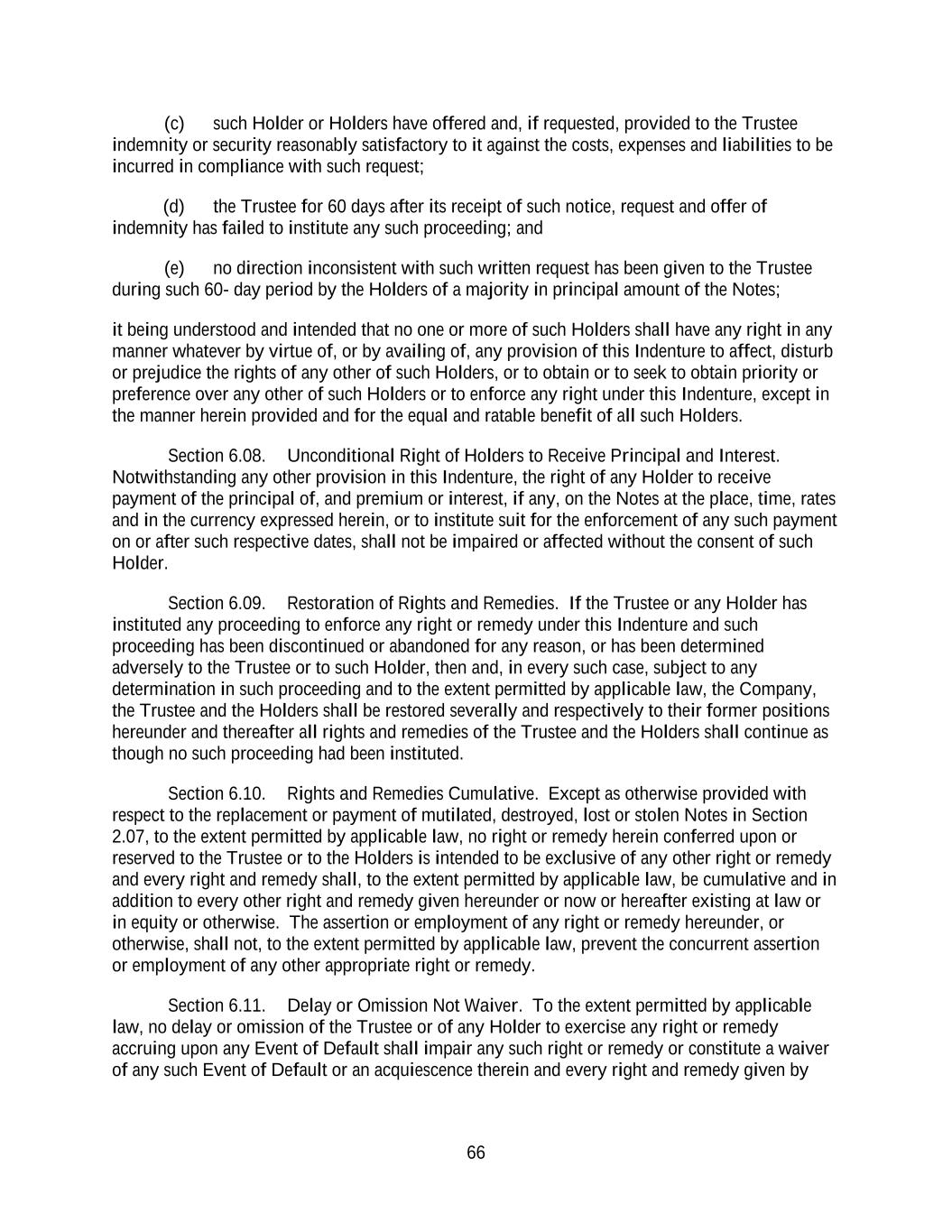 (c) such Holder or Holders have offered and, if requested, provided to the Trustee indemnity or security reasonably satisfactory to it against the costs, expenses and liabilities to be incurred in compliance with such request;

(d) the Trustee for 60 days after its receipt of such notice, request and offer of indemnity has failed to institute any such proceeding; and

(e) no direction inconsistent with such written request has been given to the Trustee during such 60- day period by the Holders of a majority in principal amount of the Notes;

it being understood and intended that no one or more of such Holders shall have any right in any manner whatever by virtue of, or by availing of, any provision of this Indenture to affect, disturb or prejudice the rights of any other of such Holders, or to obtain or to seek to obtain priority or preference over any other of such Holders or to enforce any right under this Indenture, except in the manner herein provided and for the equal and ratable benefit of all such Holders.

Section 6.08. Unconditional Right of Holders to Receive Principal and Interest. Notwithstanding any other provision in this Indenture, the right of any Holder to receive payment of the principal of, and premium or interest, if any, on the Notes at the place, time, rates and in the currency expressed herein, or to institute suit for the enforcement of any such payment on or after such respective dates, shall not be impaired or affected without the consent of such Holder.

Section 6.09. Restoration of Rights and Remedies. If the Trustee or any Holder has instituted any proceeding to enforce any right or remedy under this Indenture and such proceeding has been discontinued or abandoned for any reason, or has been determined adversely to the Trustee or to such Holder, then and, in every such case, subject to any determination in such proceeding and to the extent permitted by applicable law, the Company, the Trustee and the Holders shall be restored severally and respectively to their former positions hereunder and thereafter all rights and remedies of the Trustee and the Holders shall continue as though no such proceeding had been instituted.

Section 6.10. Rights and Remedies Cumulative. Except as otherwise provided with respect to the replacement or payment of mutilated, destroyed, lost or stolen Notes in Section 2.07, to the extent permitted by applicable law, no right or remedy herein conferred upon or reserved to the Trustee or to the Holders is intended to be exclusive of any other right or remedy and every right and remedy shall, to the extent permitted by applicable law, be cumulative and in addition to every other right and remedy given hereunder or now or hereafter existing at law or in equity or otherwise. The assertion or employment of any right or remedy hereunder, or otherwise, shall not, to the extent permitted by applicable law, prevent the concurrent assertion or employment of any other appropriate right or remedy.

Section 6.11. Delay or Omission Not Waiver. To the extent permitted by applicable law, no delay or omission of the Trustee or of any Holder to exercise any right or remedy accruing upon any Event of Default shall impair any such right or remedy or constitute a waiver of any such Event of Default or an acquiescence therein and every right and remedy given by

66